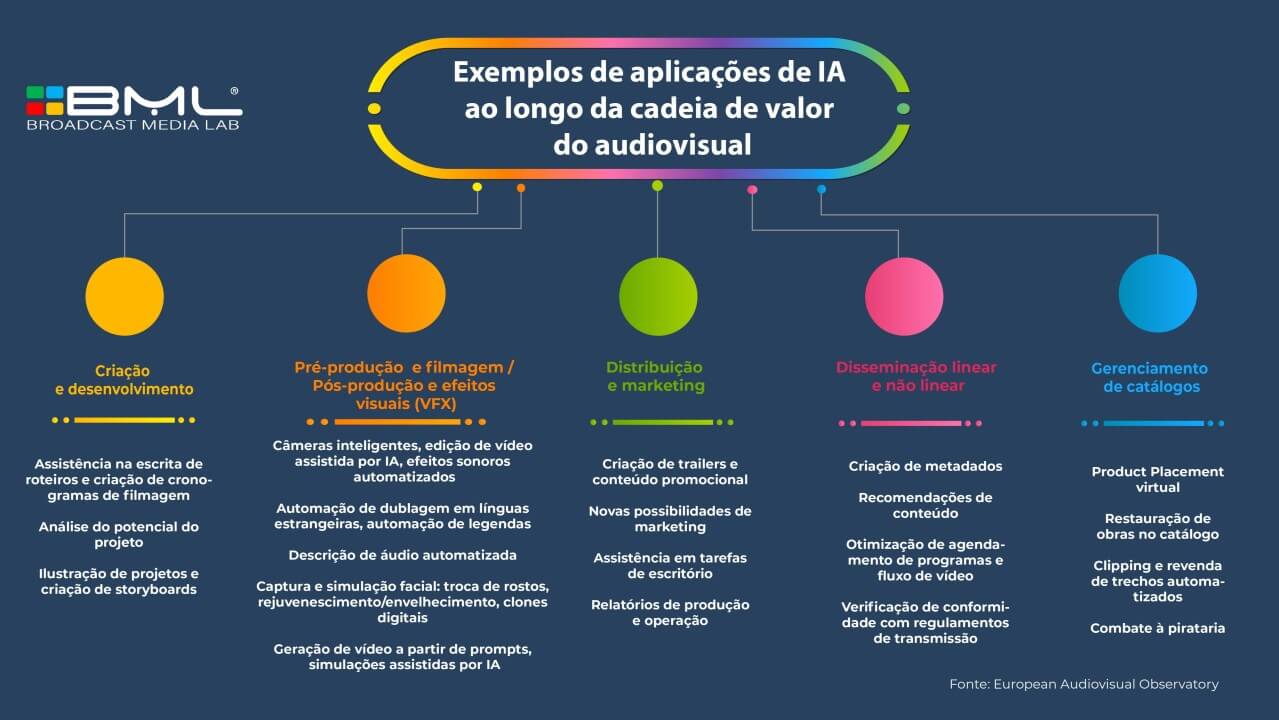 BML®
BROADCAST MEDIA LAB

Exemplos de aplicações de IA ao longo da cadeia de valor do audiovisual

Criação e desenvolvimento

Assistência na escrita de roteiros e criação de cronogramas de filmagem

Análise do potencial do projeto

Ilustração de projetos e criação de storyboards

Pré-produção e filmagem / Pós-produção e efeitos visuais (VFX)

Câmeras inteligentes, edição de vídeo assistida por IA, efeitos sonoros automatizados

Automação de dublagem em línguas estrangeiras, automação de legendas

Descrição de áudio automatizada

Captura e simulação facial: troca de rostos, rejuvenescimento/envelhecimento, clones digitais

Geração de vídeo a partir de prompts, simulações assistidas por IA

Distribuição e marketing

Criação de trailers e conteúdo promocional

Novas possibilidades de marketing

Assistência em tarefas de escritório

Relatórios de produção e operação

Disseminação linear e não linear

Criação de metadados

Recomendações de conteúdo

Otimização de agendamento de programas e fluxo de vídeo

Verificação de conformidade com regulamentos de transmissão

Gerenciamento de catálogos

Product Placement virtual

Restauração de obras no catálogo

Clipping e revenda de trechos automatizados

Combate à pirataria

Fonte: European Audiovisual Observatory